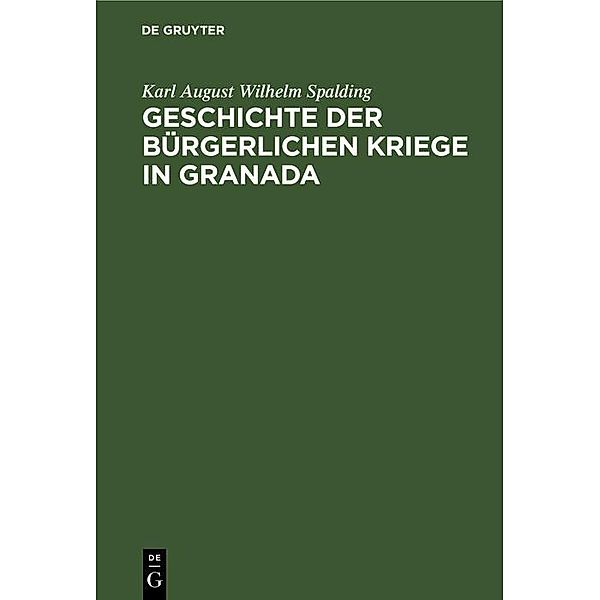 DE GRUYTER

Karl August Wilhelm Spalding

GESCHICHTE DER BÜRGERLICHEN KRIEGE IN GRANADA

DE
G